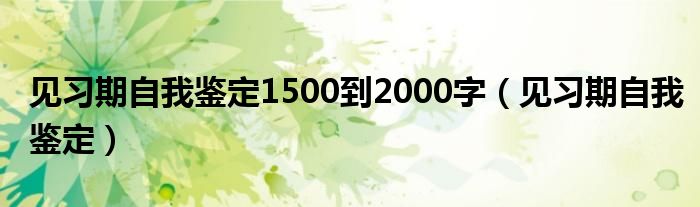 见习期自我鉴定1500到2000字（见习期自我鉴定）